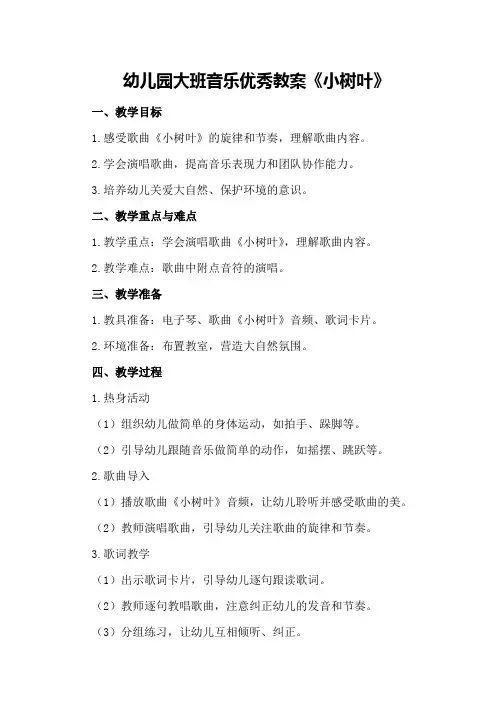 幼儿园大班音乐优秀教案《小树叶》

一、教学目标

1.感受歌曲《小树叶》的旋律和节奏，理解歌曲内容。

2.学会演唱歌曲，提高音乐表现力和团队协作能力。

3.培养幼儿关爱大自然、保护环境的意识。

二、教学重点与难点

1.教学重点：学会演唱歌曲《小树叶》，理解歌曲内容。

2.教学难点：歌曲中附点音符的演唱。

三、教学准备

1.教具准备：电子琴、歌曲《小树叶》音频、歌词卡片。

2.环境准备：布置教室，营造大自然氛围。

四、教学过程

1.热身活动

（1）组织幼儿做简单的身体运动，如拍手、跺脚等。

（2）引导幼儿跟随音乐做简单的动作，如摇摆、跳跃等。

2.歌曲导入

（1）播放歌曲《小树叶》音频，让幼儿聆听并感受歌曲的美。

（2）教师演唱歌曲，引导幼儿关注歌曲的旋律和节奏。

3.歌词教学

（1）出示歌词卡片，引导幼儿逐句跟读歌词。

（2）教师逐句教唱歌曲，注意纠正幼儿的发音和节奏。

（3）分组练习，让幼儿互相倾听、纠正。